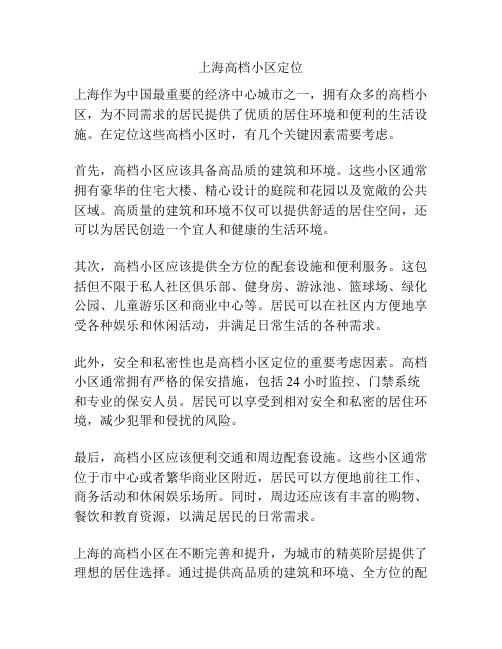 上海高档小区定位

上海作为中国最重要的经济中心城市之一，拥有众多的高档小区，为不同需求的居民提供了优质的居住环境和便利的生活设施。在定位这些高档小区时，有几个关键因素需要考虑。

首先，高档小区应该具备高品质的建筑和环境。这些小区通常拥有豪华的住宅大楼、精心设计的庭院和花园以及宽敞的公共区域。高质量的建筑和环境不仅可以提供舒适的居住空间，还可以为居民创造一个宜人和健康的生活环境。

其次，高档小区应该提供全方位的配套设施和便利服务。这包括但不限于私人社区俱乐部、健身房、游泳池、篮球场、绿化公园、儿童游乐区和商业中心等。居民可以在社区内方便地享受各种娱乐和休闲活动，并满足日常生活的各种需求。

此外，安全和私密性也是高档小区定位的重要考虑因素。高档小区通常拥有严格的保安措施，包括 24 小时监控、门禁系统和专业的保安人员。居民可以享受到相对安全和私密的居住环境，减少犯罪和侵扰的风险。

最后，高档小区应该便利交通和周边配套设施。这些小区通常位于市中心或者繁华商业区附近，居民可以方便地前往工作、商务活动和休闲娱乐场所。同时，周边还应该有丰富的购物、餐饮和教育资源，以满足居民的日常需求。

上海的高档小区在不断完善和提升，为城市的精英阶层提供了理想的居住选择。通过提供高品质的建筑和环境、全方位的配